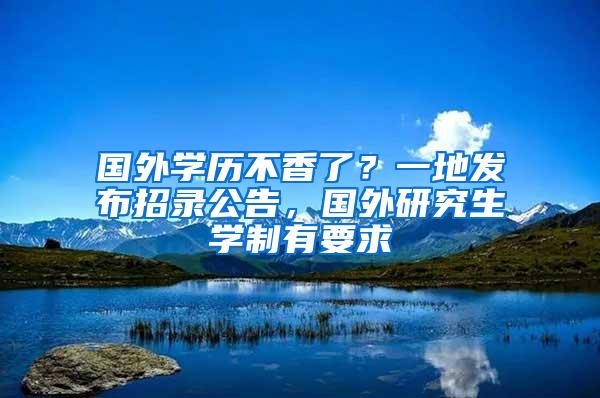 国外学历不香了？一地发布招录公告，国外研究生学制有要求